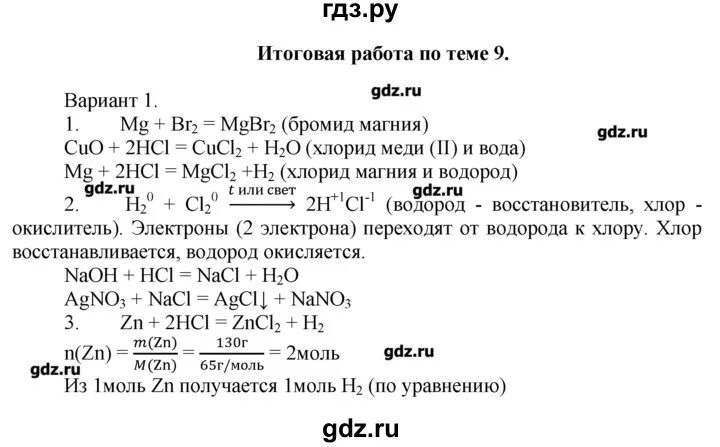 гдз.ру

Итоговая работа по теме 9.

Вариант 1.

gdz.ru

1. $Mg + Br_2 = MgBr_2$ (бромид магния)

gdz.ru

$CuO + 2HCl = CuCl_2 + H_2O$ (хлорид меди (II) и вода)

$Mg + 2HCl = MgCl_2 + H_2$ (хлорид магния и водород)

gdz.ru

gdz.ru

2. $H_2^0 + Cl_2^0 \xrightarrow{t \text{ или свет}} 2H^{+1}Cl^{-1}$ (водород - восстановитель, хлор - окислитель). Электроны (2 электрона) переходят от водорода к хлору. Хлор восстанавливается, водород окисляется.

$NaOH + HCl = NaCl + H_2O$

$AgNO_3 + NaCl = AgCl\downarrow + NaNO_3$

3. $Zn + 2HCl = ZnCl_2 + H_2$

$n(Zn) = \frac{m(Zn)}{M(Zn)} = \frac{130г}{65г/моль} = 2моль$

gdz.ru

gdz.ru

Из 1моль Zn получается 1моль $H_2$ (по уравнению)

gdz.ru